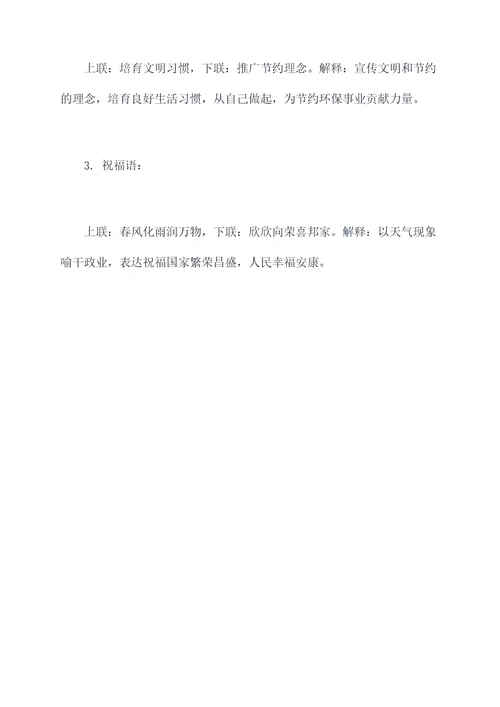 上联：培育文明习惯，下联：推广节约理念。解释：宣传文明和节约的理念，培育良好生活习惯，从自己做起，为节约环保事业贡献力量。

3. 祝福语：

上联：春风化雨润万物，下联：欣欣向荣喜邦家。解释：以天气现象喻干政业，表达祝福国家繁荣昌盛，人民幸福安康。